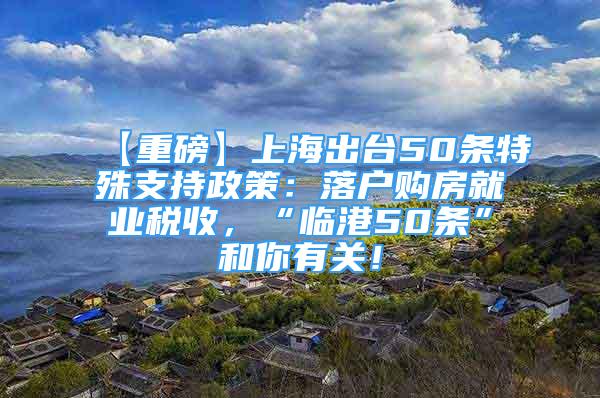 【重磅】上海出台50条特殊支持政策：落户购房就业税收，“临港50条”和你有关！